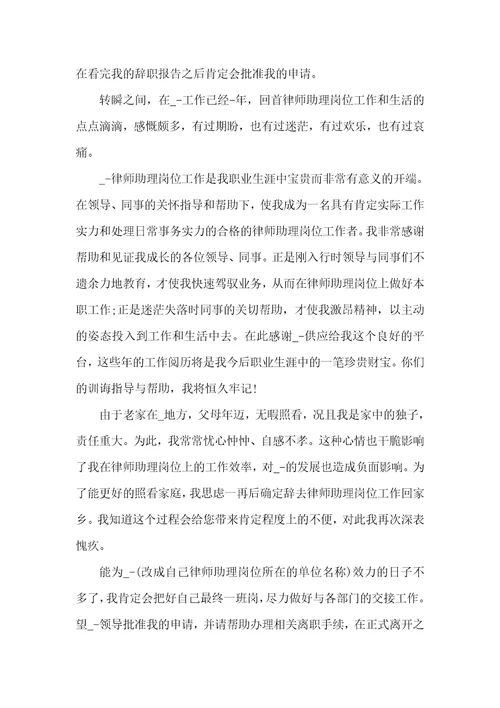 在看完我的辞职报告之后肯定会批准我的申请。

转瞬之间，在_-工作已经-年，回首律师助理岗位工作和生活的点点滴滴，感慨颇多，有过期盼，也有过迷茫，有过欢乐，也有过哀痛。

_-律师助理岗位工作是我职业生涯中宝贵而非常有意义的开端。在领导、同事的关怀指导和帮助下，使我成为一名具有肯定实际工作实力和处理日常事务实力的合格的律师助理岗位工作者。我非常感谢帮助和见证我成长的各位领导、同事。正是刚入行时领导与同事们不遗余力地教育，才使我快速驾驭业务，从而在律师助理岗位上做好本职工作;正是迷茫失落时同事的关切帮助，才使我激昂精神，以主动的姿态投入到工作和生活中去。在此感谢_-供应给我这个良好的平台，这些年的工作阅历将是我今后职业生涯中的一笔珍贵财宝。你们的训诲指导与帮助，我将恒久牢记!

由于老家在_地方，父母年迈，无暇照看，况且我是家中的独子，责任重大。为此，我常常忧心忡忡、自感不孝。这种心情也干脆影响了我在律师助理岗位上的工作效率，对_-的发展也造成负面影响。为了能更好的照看家庭，我思虑一再后确定辞去律师助理岗位工作回家乡。我知道这个过程会给您带来肯定程度上的不便，对此我再次深表愧疚。

能为_-(改成自己律师助理岗位所在的单位名称)效力的日子不多了，我肯定会把好自己最终一班岗，尽力做好与各部门的交接工作。望_-领导批准我的申请，并请帮助办理相关离职手续，在正式离开之